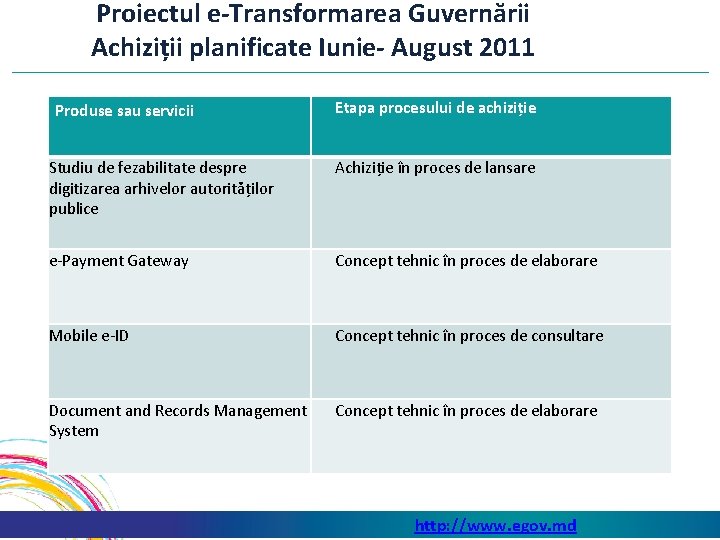 Proiectul e-Transformarea Guvernării
Achiziții planificate Iunie- August 2011

| Produse sau servicii | Etapa procesului de achiziție |
|---|---|
| Studiu de fezabilitate despre digitizarea arhivelor autorităților publice | Achiziție în proces de lansare |
| e-Payment Gateway | Concept tehnic în proces de elaborare |
| Mobile e-ID | Concept tehnic în proces de consultare |
| Document and Records Management System | Concept tehnic în proces de elaborare |

http://www.egov.md